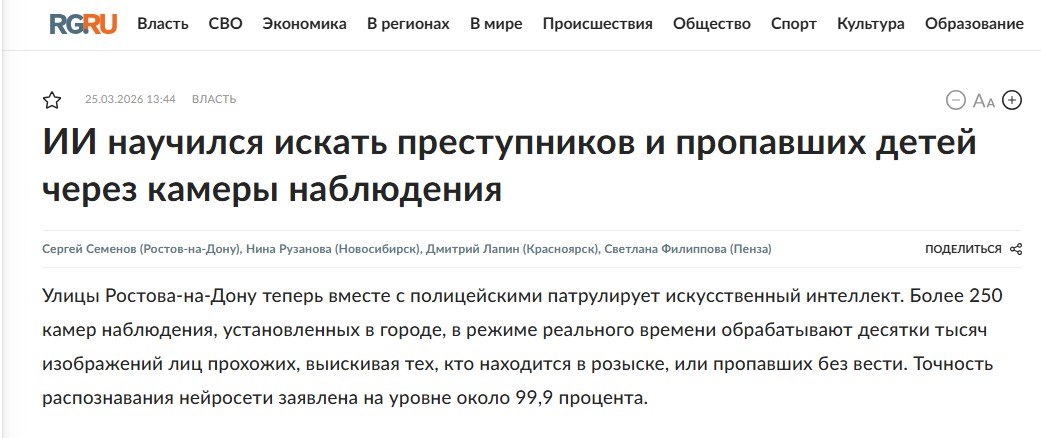 RGRU Власть СВО Экономика В регионах В мире Происшествия Общество Спорт Культура Образование

25.03.2026 13:44 ВЛАСТЬ

Aa

ИИ научился искать преступников и пропавших детей через камеры наблюдения

Сергей Семенов (Ростов-на-Дону), Нина Рузанова (Новосибирск), Дмитрий Лапин (Красноярск), Светлана Филиппова (Пенза)

ПОДЕЛИТЬСЯ

Улицы Ростова-на-Дону теперь вместе с полицейскими патрулирует искусственный интеллект. Более 250 камер наблюдения, установленных в городе, в режиме реального времени обрабатывают десятки тысяч изображений лиц прохожих, выискивая тех, кто находится в розыске, или пропавших без вести. Точность распознавания нейросети заявлена на уровне около 99,9 процента.